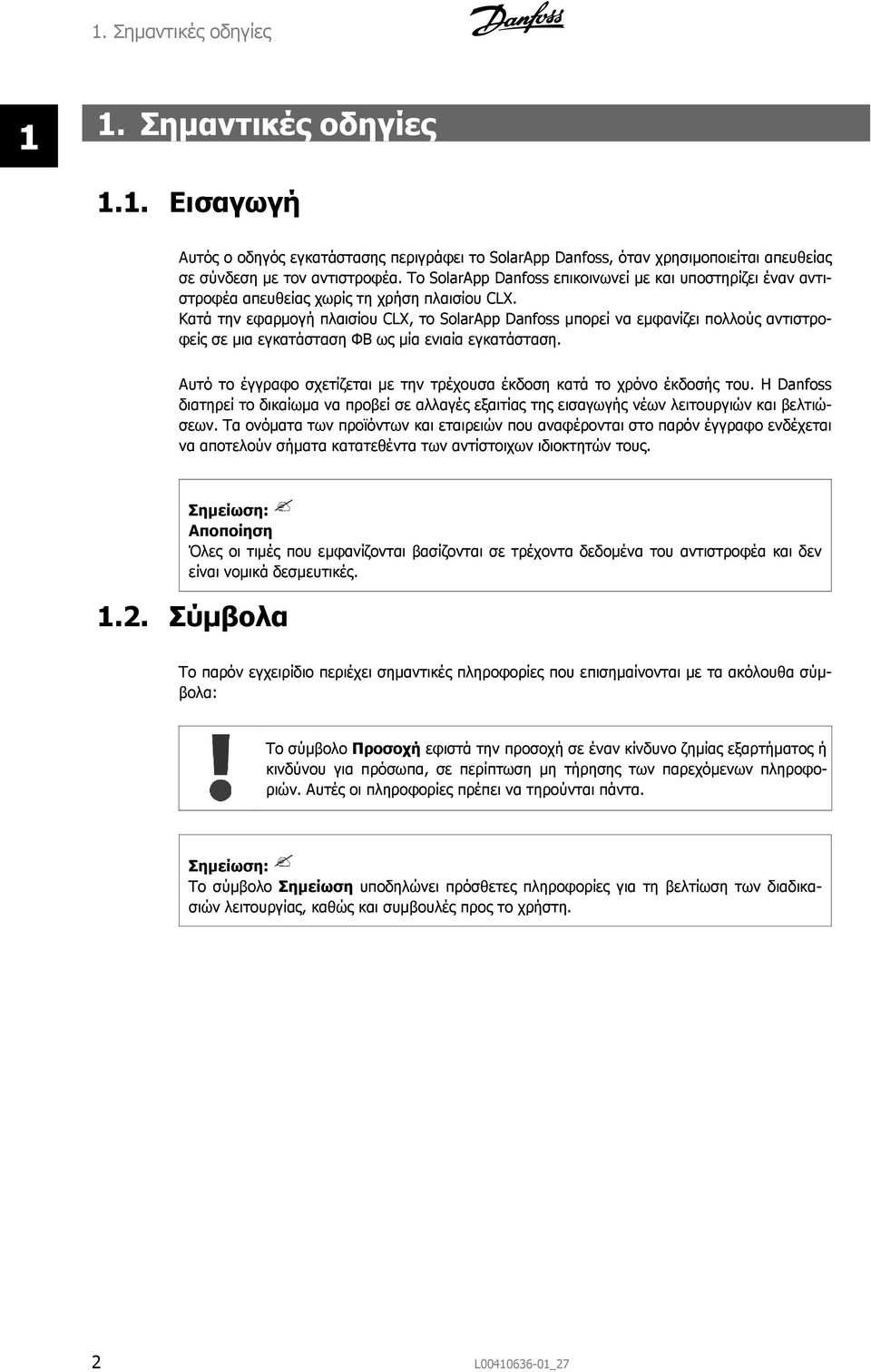 1. Σημαντικές οδηγίες

Danfoss

1

1. Σημαντικές οδηγίες

1.1. Εισαγωγή

Αυτός ο οδηγός εγκατάστασης περιγράφει το SolarApp Danfoss, όταν χρησιμοποιείται απευθείας σε σύνδεση με τον αντιστροφέα. Το SolarApp Danfoss επικοινωνεί με και υποστηρίζει έναν αντιστροφέα απευθείας χωρίς τη χρήση πλαισίου CLX.
Κατά την εφαρμογή πλαισίου CLX, το SolarApp Danfoss μπορεί να εμφανίζει πολλούς αντιστροφείς σε μια εγκατάσταση ΦΒ ως μία ενιαία εγκατάσταση.

Αυτό το έγγραφο σχετίζεται με την τρέχουσα έκδοση κατά το χρόνο έκδοσής του. Η Danfoss διατηρεί το δικαίωμα να προβεί σε αλλαγές εξαιτίας της εισαγωγής νέων λειτουργιών και βελτιώσεων. Τα ονόματα των προϊόντων και εταιρειών που αναφέρονται στο παρόν έγγραφο ενδέχεται να αποτελούν σήματα κατατεθέντα των αντίστοιχων ιδιοκτητών τους.

Σημείωση:
Αποποίηση
Όλες οι τιμές που εμφανίζονται βασίζονται σε τρέχοντα δεδομένα του αντιστροφέα και δεν είναι νομικά δεσμευτικές.

1.2. Σύμβολα

Το παρόν εγχειρίδιο περιέχει σημαντικές πληροφορίες που επισημαίνονται με τα ακόλουθα σύμβολα:

Το σύμβολο Προσοχή εφιστά την προσοχή σε έναν κίνδυνο ζημίας εξαρτήματος ή κινδύνου για πρόσωπα, σε περίπτωση μη τήρησης των παρεχόμενων πληροφοριών. Αυτές οι πληροφορίες πρέπει να τηρούνται πάντα.

Σημείωση:
Το σύμβολο Σημείωση υποδηλώνει πρόσθετες πληροφορίες για τη βελτίωση των διαδικασιών λειτουργίας, καθώς και συμβουλές προς το χρήστη.

2

L00410636-01_27